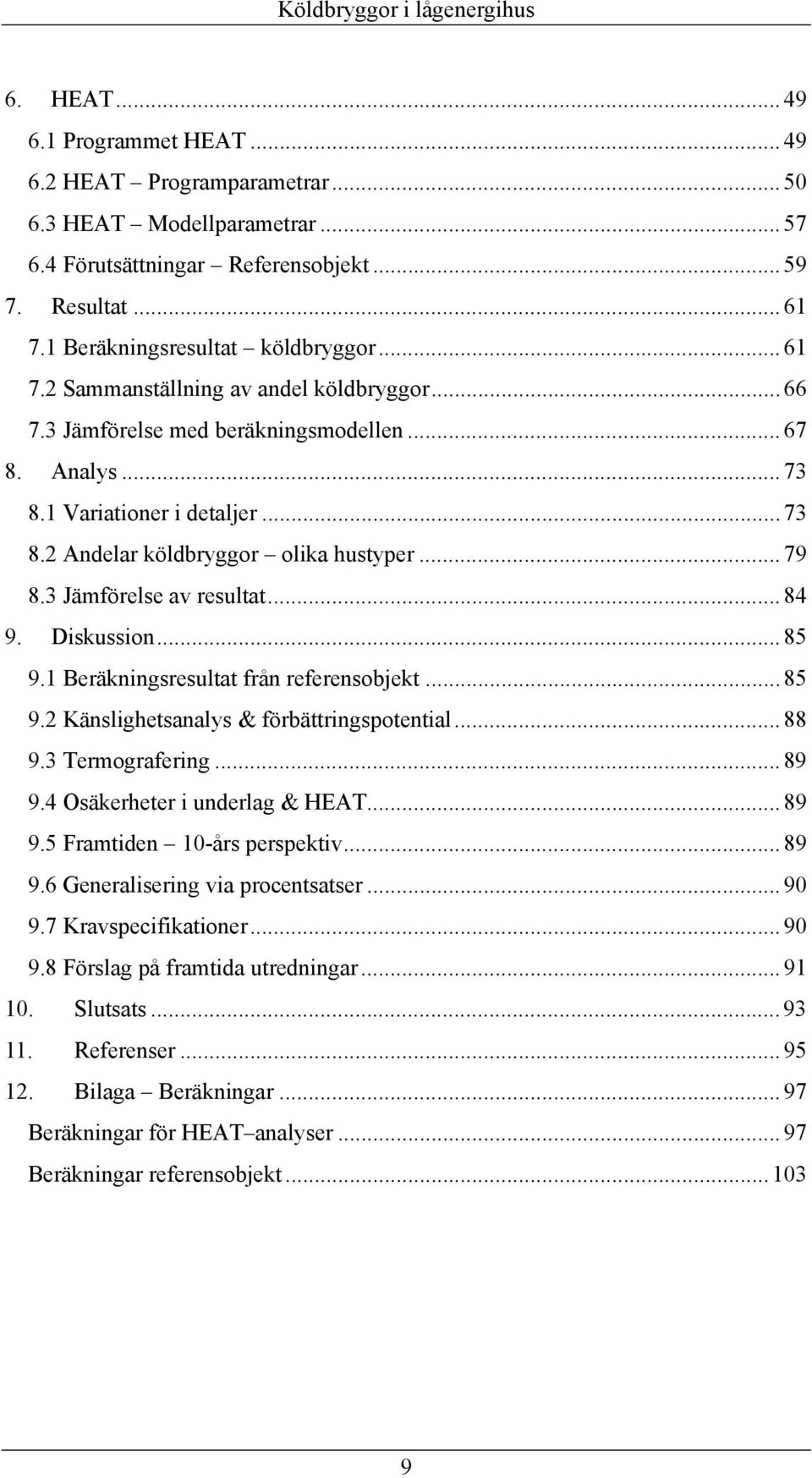 Köldbryggor i lågenergihus

6. HEAT ... 49
6.1 Programmet HEAT ... 49
6.2 HEAT – Programparametrar ... 50
6.3 HEAT – Modellparametrar ... 57
6.4 Förutsättningar – Referensobjekt ... 59
7. Resultat ... 61
7.1 Beräkningsresultat – köldbryggor ... 61
7.2 Sammanställning av andel köldbryggor ... 66
7.3 Jämförelse med beräkningsmodellen ... 67
8. Analys ... 73
8.1 Variationer i detaljer ... 73
8.2 Andelar köldbryggor – olika hustyper ... 79
8.3 Jämförelse av resultat ... 84
9. Diskussion ... 85
9.1 Beräkningsresultat från referensobjekt ... 85
9.2 Känslighetsanalys & förbättringspotential ... 88
9.3 Termografering ... 89
9.4 Osäkerheter i underlag & HEAT ... 89
9.5 Framtiden – 10-års perspektiv ... 89
9.6 Generalisering via procentsatser ... 90
9.7 Kravspecifikationer ... 90
9.8 Förslag på framtida utredningar ... 91
10. Slutsats ... 93
11. Referenser ... 95
12. Bilaga – Beräkningar ... 97
Beräkningar för HEAT–analyser ... 97
Beräkningar referensobjekt ... 103

9